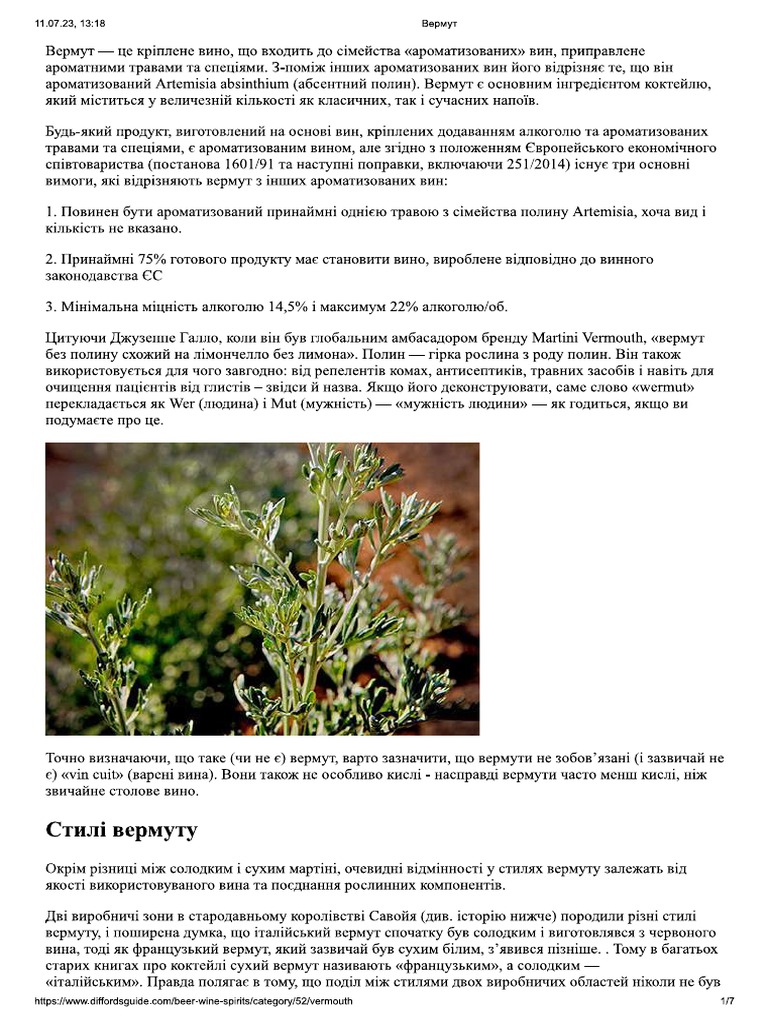 11.07.23, 13:18 Вермут

Вермут — це кріплене вино, що входить до сімейства «ароматизованих» вин, приправлене ароматними травами та спеціями. З-поміж інших ароматизованих вин його відрізняє те, що він ароматизований Artemisia absinthium (абсентний полин). Вермут є основним інгредієнтом коктейлю, який міститься у величезній кількості як класичних, так і сучасних напоїв.

Будь-який продукт, виготовлений на основі вин, кріплених додаванням алкоголю та ароматизованих травами та спеціями, є ароматизованим вином, але згідно з положенням Європейського економічного співтовариства (постанова 1601/91 та наступні поправки, включаючи 251/2014) існує три основні вимоги, які відрізняють вермут з інших ароматизованих вин:

1. Повинен бути ароматизований принаймні однією травою з сімейства полину Artemisia, хоча вид і кількість не вказано.

2. Принаймні 75% готового продукту має становити вино, вироблене відповідно до винного законодавства ЄС

3. Мінімальна міцність алкоголю 14,5% і максимум 22% алкоголю/об.

Цитуючи Джузеппе Галло, коли він був глобальним амбасадором бренду Martini Vermouth, «вермут без полину схожий на лімончелло без лимона». Полин — гірка рослина з роду полин. Він також використовується для чого завгодно: від репелентів комах, антисептиків, травних засобів і навіть для очищення пацієнтів від глистів – звідси й назва. Якщо його деконструювати, саме слово «wermut» перекладається як Wer (людина) і Mut (мужність) — «мужність людини» — як годиться, якщо ви подумаєте про це.

Точно визначаючи, що таке (чи не є) вермут, варто зазначити, що вермути не зобов'язані (і зазвичай не є) «vin cuit» (варені вина). Вони також не особливо кислі - насправді вермути часто менш кислі, ніж звичайне столове вино.

Стилі вермуту

Окрім різниці між солодким і сухим мартіні, очевидні відмінності у стилях вермуту залежать від якості використовуваного вина та поєднання рослинних компонентів.

Дві виробничі зони в стародавньому королівстві Савойя (див. історію нижче) породили різні стилі вермуту, і поширена думка, що італійський вермут спочатку був солодким і виготовлявся з червоного вина, тоді як французький вермут, який зазвичай був сухим білим, з'явився пізніше. . Тому в багатьох старих книгах про коктейлі сухий вермут називають «французьким», а солодким — «італійським». Правда полягає в тому, що поділ між стилями двох виробничих областей ніколи не був

https://www.diffordsguide.com/beer-wine-spirits/category/52/vermouth 1/7